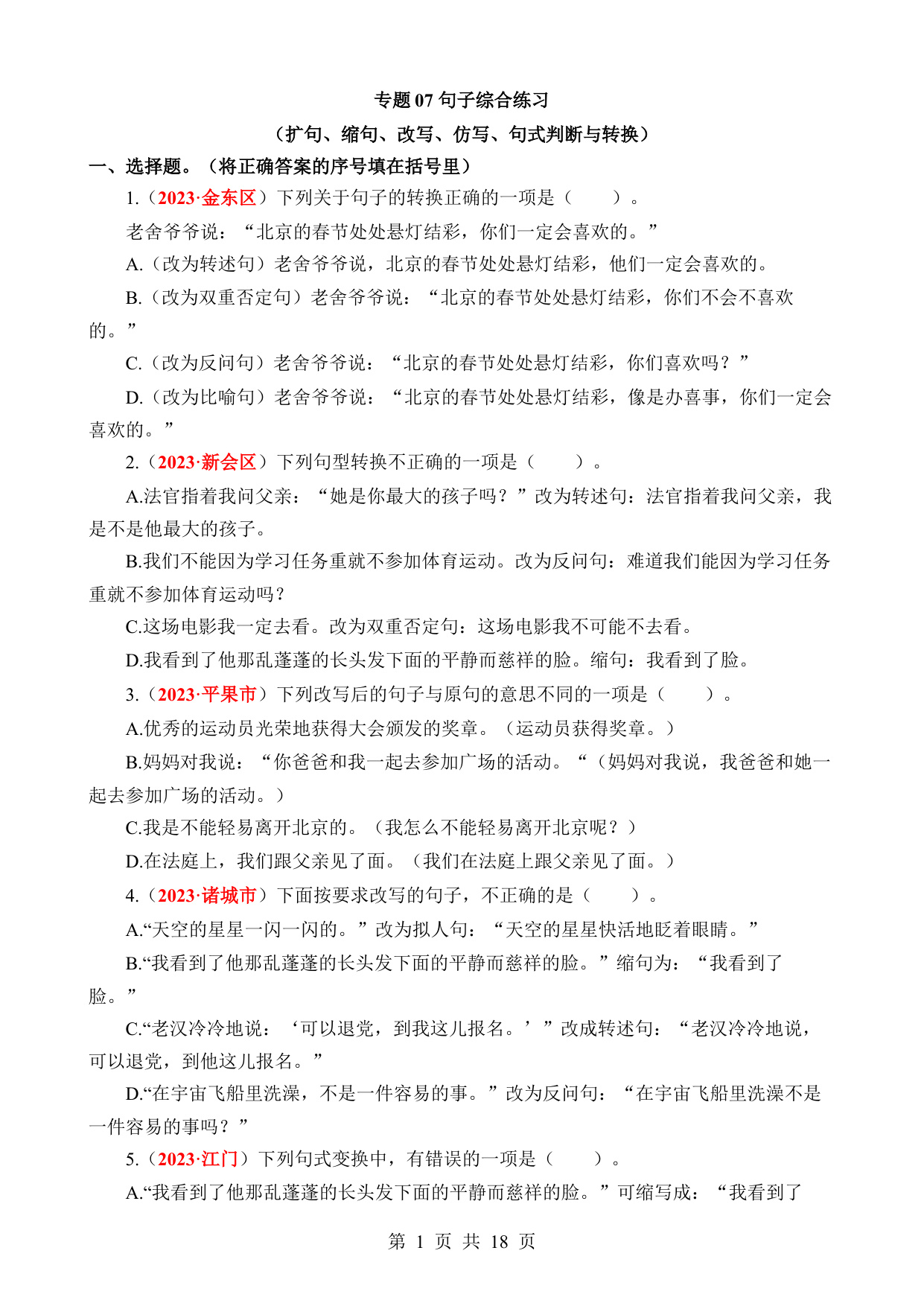 专题 07 句子综合练习
（扩句、缩句、改写、仿写、句式判断与转换）

一、选择题。（将正确答案的序号填在括号里）

1.（2023·金东区）下列关于句子的转换正确的一项是（　　）。

老舍爷爷说：“北京的春节处处悬灯结彩，你们一定会喜欢的。”

A.（改为转述句）老舍爷爷说，北京的春节处处悬灯结彩，他们一定会喜欢的。

B.（改为双重否定句）老舍爷爷说：“北京的春节处处悬灯结彩，你们不会不喜欢的。”

C.（改为反问句）老舍爷爷说：“北京的春节处处悬灯结彩，你们喜欢吗？”

D.（改为比喻句）老舍爷爷说：“北京的春节处处悬灯结彩，像是办喜事，你们一定会喜欢的。”

2.（2023·新会区）下列句型转换不正确的一项是（　　）。

A.法官指着我问父亲：“她是你最大的孩子吗？”改为转述句：法官指着我问父亲，我是不是他最大的孩子。

B.我们不能因为学习任务重就不参加体育运动。改为反问句：难道我们能因为学习任务重就不参加体育运动吗？

C.这场电影我一定去看。改为双重否定句：这场电影我不可能不去看。

D.我看到了他那乱蓬蓬的长头发下面的平静而慈祥的脸。缩句：我看到了脸。

3.（2023·平果市）下列改写后的句子与原句的意思不同的一项是（　　）。

A.优秀的运动员光荣地获得大会颁发的奖章。（运动员获得奖章。）

B.妈妈对我说：“你爸爸和我一起去参加广场的活动。“（妈妈对我说，我爸爸和她一起去参加广场的活动。）

C.我是不能轻易离开北京的。（我怎么不能轻易离开北京呢？）

D.在法庭上，我们跟父亲见了面。（我们在法庭上跟父亲见了面。）

4.（2023·诸城市）下面按要求改写的句子，不正确的是（　　）。

A.“天空的星星一闪一闪的。”改为拟人句：“天空的星星快活地眨着眼睛。”

B.“我看到了他那乱蓬蓬的长头发下面的平静而慈祥的脸。”缩句为：“我看到了脸。”

C.“老汉冷冷地说：‘可以退党，到我这儿报名。’”改成转述句：“老汉冷冷地说，可以退党，到他这儿报名。”

D.“在宇宙飞船里洗澡，不是一件容易的事。”改为反问句：“在宇宙飞船里洗澡不是一件容易的事吗？”

5.（2023·江门）下列句式变换中，有错误的一项是（　　）。

A.“我看到了他那乱蓬蓬的长头发下面的平静而慈祥的脸。”可缩写成：“我看到了

第 1 页 共 18 页